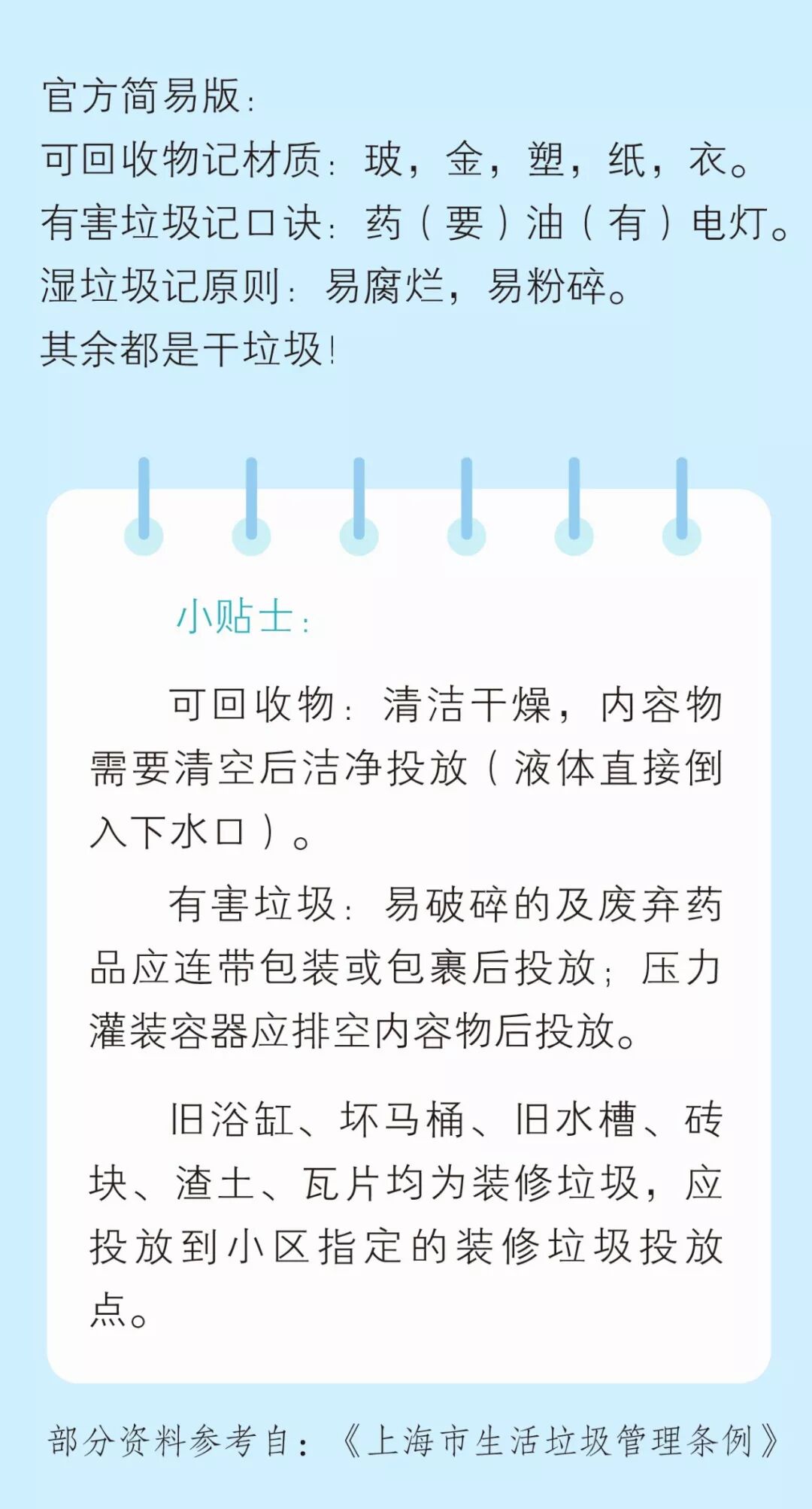 官方简易版:
可回收物记材质:玻,金,塑,纸,衣。
有害垃圾记口诀:药(要)油(有)电灯。
湿垃圾记原则:易腐烂,易粉碎。
其余都是干垃圾!

小贴士:

可回收物:清洁干燥,内容物需要清空后洁净投放(液体直接倒入下水口)。

有害垃圾:易破碎的及废弃药品应连带包装或包裹后投放;压力灌装容器应排空内容物后投放。

旧浴缸、坏马桶、旧水槽、砖块、渣土、瓦片均为装修垃圾,应投放到小区指定的装修垃圾投放点。

部分资料参考自:《上海市生活垃圾管理条例》